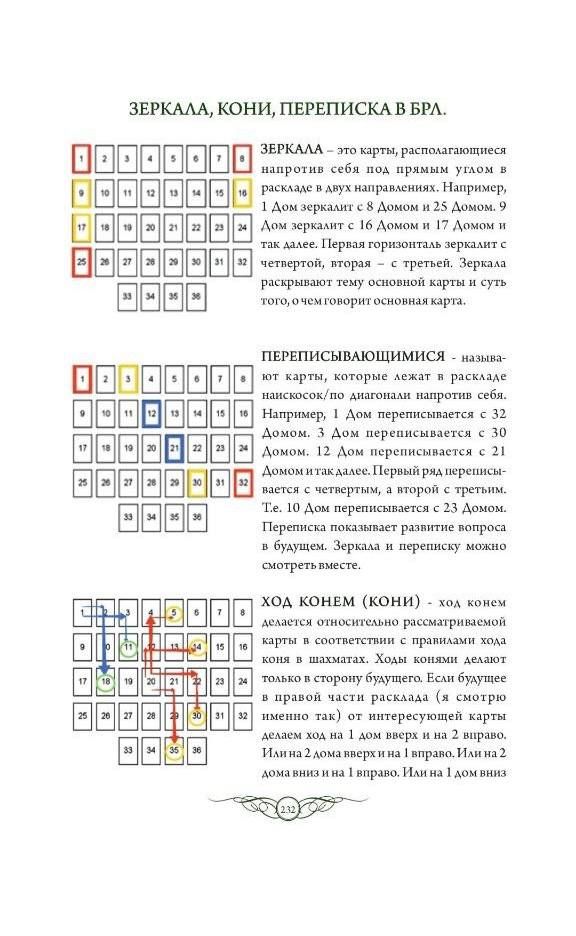 ЗЕРКАЛА, КОНИ, ПЕРЕПИСКА В БРЛ.

| 1 | 2 | 3 | 4 | 5 | 6 | 7 | 8 |
|---|---|---|---|---|---|---|---|
| 9 | 10 | 11 | 12 | 13 | 14 | 15 | 16 |
| 17 | 18 | 19 | 20 | 21 | 22 | 23 | 24 |
| 25 | 26 | 27 | 28 | 29 | 30 | 31 | 32 |
| | | 33 | 34 | 35 | 36 | | |

ЗЕРКАЛА – это карты, располагающиеся напротив себя под прямым углом в раскладе в двух направлениях. Например, 1 Дом зеркалит с 8 Домом и 25 Домом. 9 Дом зеркалит с 16 Домом и 17 Домом и так далее. Первая горизонталь зеркалит с четвертой, вторая – с третьей. Зеркала раскрывают тему основной карты и суть того, о чем говорит основная карта.

| 1 | 2 | 3 | 4 | 5 | 6 | 7 | 8 |
|---|---|---|---|---|---|---|---|
| 9 | 10 | 11 | 12 | 13 | 14 | 15 | 16 |
| 17 | 18 | 19 | 20 | 21 | 22 | 23 | 24 |
| 25 | 26 | 27 | 28 | 29 | 30 | 31 | 32 |
| | | 33 | 34 | 35 | 36 | | |

ПЕРЕПИСЫВАЮЩИМИСЯ - называют карты, которые лежат в раскладе наискосок/по диагонали напротив себя. Например, 1 Дом переписывается с 32 Домом. 3 Дом переписывается с 30 Домом. 12 Дом переписывается с 21 Домом и так далее. Первый ряд переписывается с четвертым, а второй с третьим. Т.е. 10 Дом переписывается с 23 Домом. Переписка показывает развитие вопроса в будущем. Зеркала и переписку можно смотреть вместе.

| 1 | 2 | 3 | 4 | 5 | 6 | 7 | 8 |
|---|---|---|---|---|---|---|---|
| 9 | 10 | 11 | 12 | 13 | 14 | 15 | 16 |
| 17 | 18 | 19 | 20 | 21 | 22 | 23 | 24 |
| 25 | 26 | 27 | 28 | 29 | 30 | 31 | 32 |
| | | 33 | 34 | 35 | 36 | | |

ХОД КОНЕМ (КОНИ) - ход конем делается относительно рассматриваемой карты в соответствии с правилами хода коня в шахматах. Ходы конями делают только в сторону будущего. Если будущее в правой части расклада (я смотрю именно так) от интересующей карты делаем ход на 1 дом вверх и на 2 вправо. Или на 2 дома вверх и на 1 вправо. Или на 2 дома вниз и на 1 вправо. Или на 1 дом вниз

232